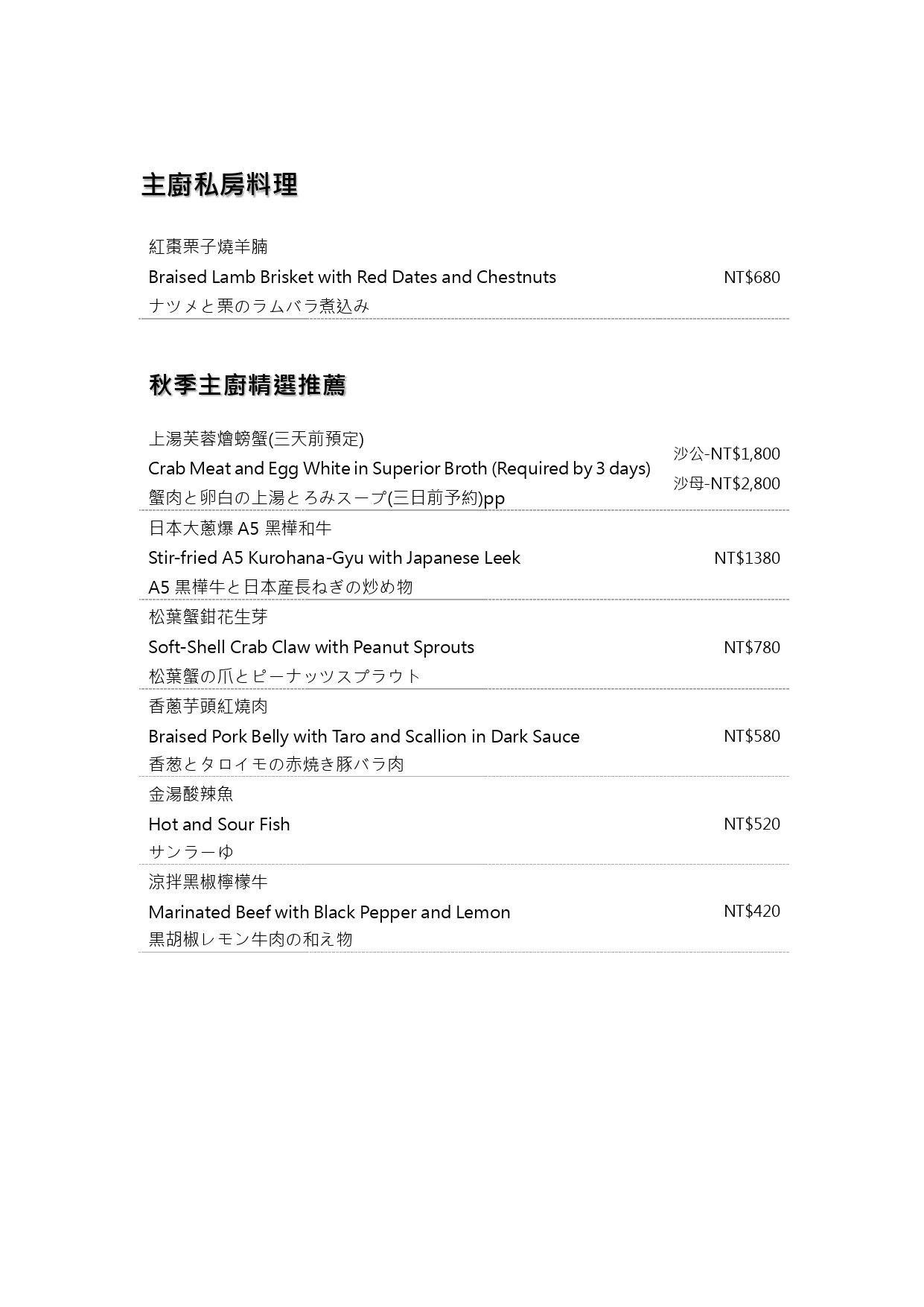 主廚私房料理

紅棗栗子燒羊腩
Braised Lamb Brisket with Red Dates and Chestnuts NT$680
ナツメと栗のラムバラ煮込み

秋季主廚精選推薦

上湯芙蓉燴螃蟹(三天前預定)
Crab Meat and Egg White in Superior Broth (Required by 3 days)
蟹肉と卵白の上湯とろみスープ(三日前予約)pp
沙公-NT$1,800
沙母-NT$2,800

日本大蔥爆 A5 黑樺和牛
Stir-fried A5 Kurohana-Gyu with Japanese Leek NT$1380
A5 黒樺牛と日本産長ねぎの炒め物

松葉蟹鉗花生芽
Soft-Shell Crab Claw with Peanut Sprouts NT$780
松葉蟹の爪とピーナッツスプラウト

香蔥芋頭紅燒肉
Braised Pork Belly with Taro and Scallion in Dark Sauce NT$580
香葱とタロイモの赤焼き豚バラ肉

金湯酸辣魚
Hot and Sour Fish NT$520
サンラーゆ

涼拌黑椒檸檬牛
Marinated Beef with Black Pepper and Lemon NT$420
黒胡椒レモン牛肉の和え物